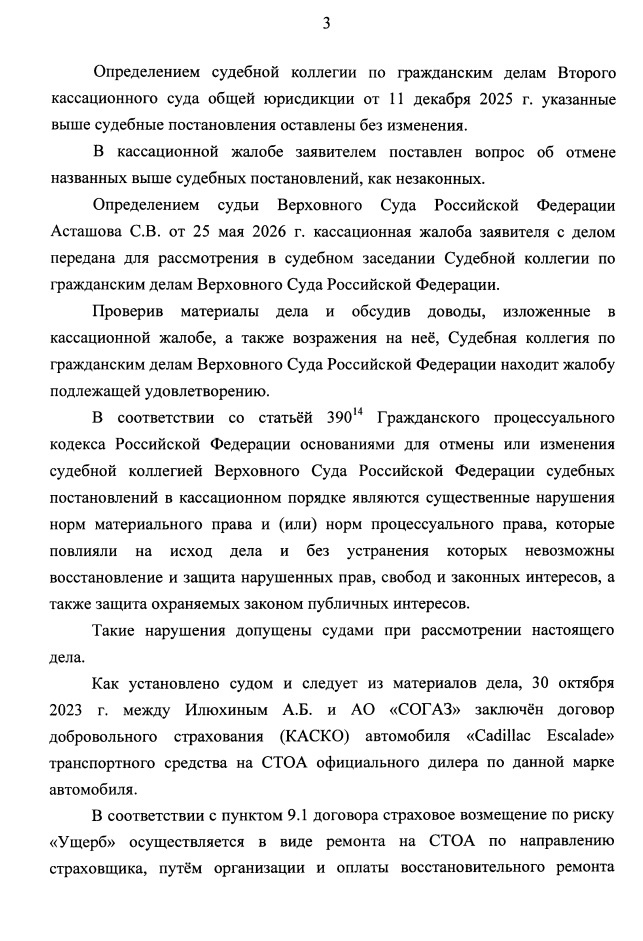 3

Определением судебной коллегии по гражданским делам Второго кассационного суда общей юрисдикции от 11 декабря 2025 г. указанные выше судебные постановления оставлены без изменения.

В кассационной жалобе заявителем поставлен вопрос об отмене названных выше судебных постановлений, как незаконных.

Определением судьи Верховного Суда Российской Федерации Асташова С.В. от 25 мая 2026 г. кассационная жалоба заявителя с делом передана для рассмотрения в судебном заседании Судебной коллегии по гражданским делам Верховного Суда Российской Федерации.

Проверив материалы дела и обсудив доводы, изложенные в кассационной жалобе, а также возражения на неё, Судебная коллегия по гражданским делам Верховного Суда Российской Федерации находит жалобу подлежащей удовлетворению.

В соответствии со статьёй $390^{14}$ Гражданского процессуального кодекса Российской Федерации основаниями для отмены или изменения судебной коллегией Верховного Суда Российской Федерации судебных постановлений в кассационном порядке являются существенные нарушения норм материального права и (или) норм процессуального права, которые повлияли на исход дела и без устранения которых невозможны восстановление и защита нарушенных прав, свобод и законных интересов, а также защита охраняемых законом публичных интересов.

Такие нарушения допущены судами при рассмотрении настоящего дела.

Как установлено судом и следует из материалов дела, 30 октября 2023 г. между Илюхиным А.Б. и АО «СОГАЗ» заключён договор добровольного страхования (КАСКО) автомобиля «Cadillac Escalade» транспортного средства на СТОА официального дилера по данной марке автомобиля.

В соответствии с пунктом 9.1 договора страховое возмещение по риску «Ущерб» осуществляется в виде ремонта на СТОА по направлению страховщика, путём организации и оплаты восстановительного ремонта